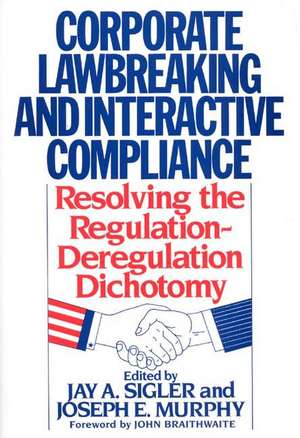 CORPORATE LAWBREAKING AND INTERACTIVE COMPLIANCE

Resolving the Regulation-Deregulation Dichotomy

Edited by
JAY A. SIGLER and
JOSEPH E. MURPHY
Foreword by JOHN BRAITHWAITE